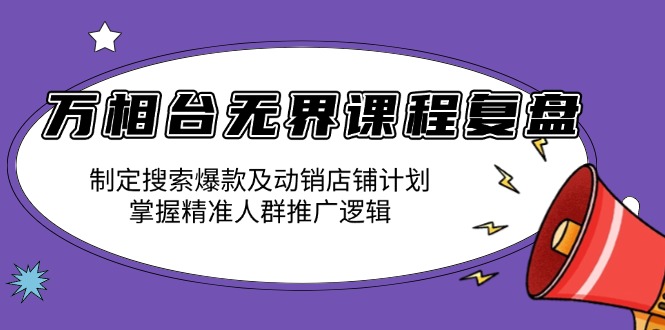 万相台无界课程复盘

制定搜索爆款及动销店铺计划
掌握精准人群推广逻辑